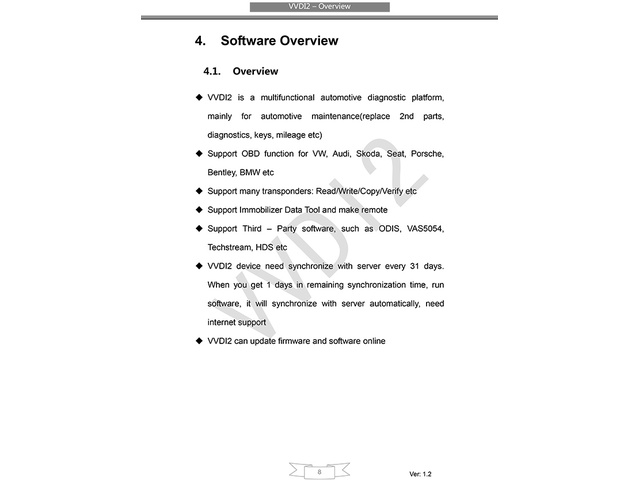 VVDI2 – Overview

4. Software Overview

4.1. Overview

◆ VVDI2 is a multifunctional automotive diagnostic platform, mainly for automotive maintenance(replace 2nd parts, diagnostics, keys, mileage etc)

◆ Support OBD function for VW, Audi, Skoda, Seat, Porsche, Bentley, BMW etc

◆ Support many transponders: Read/Write/Copy/Verify etc

◆ Support Immobilizer Data Tool and make remote

◆ Support Third – Party software, such as ODIS, VAS5054, Techstream, HDS etc

◆ VVDI2 device need synchronize with server every 31 days. When you get 1 days in remaining synchronization time, run software, it will synchronize with server automatically, need internet support

◆ VVDI2 can update firmware and software online

VVDI2

8

Ver: 1.2